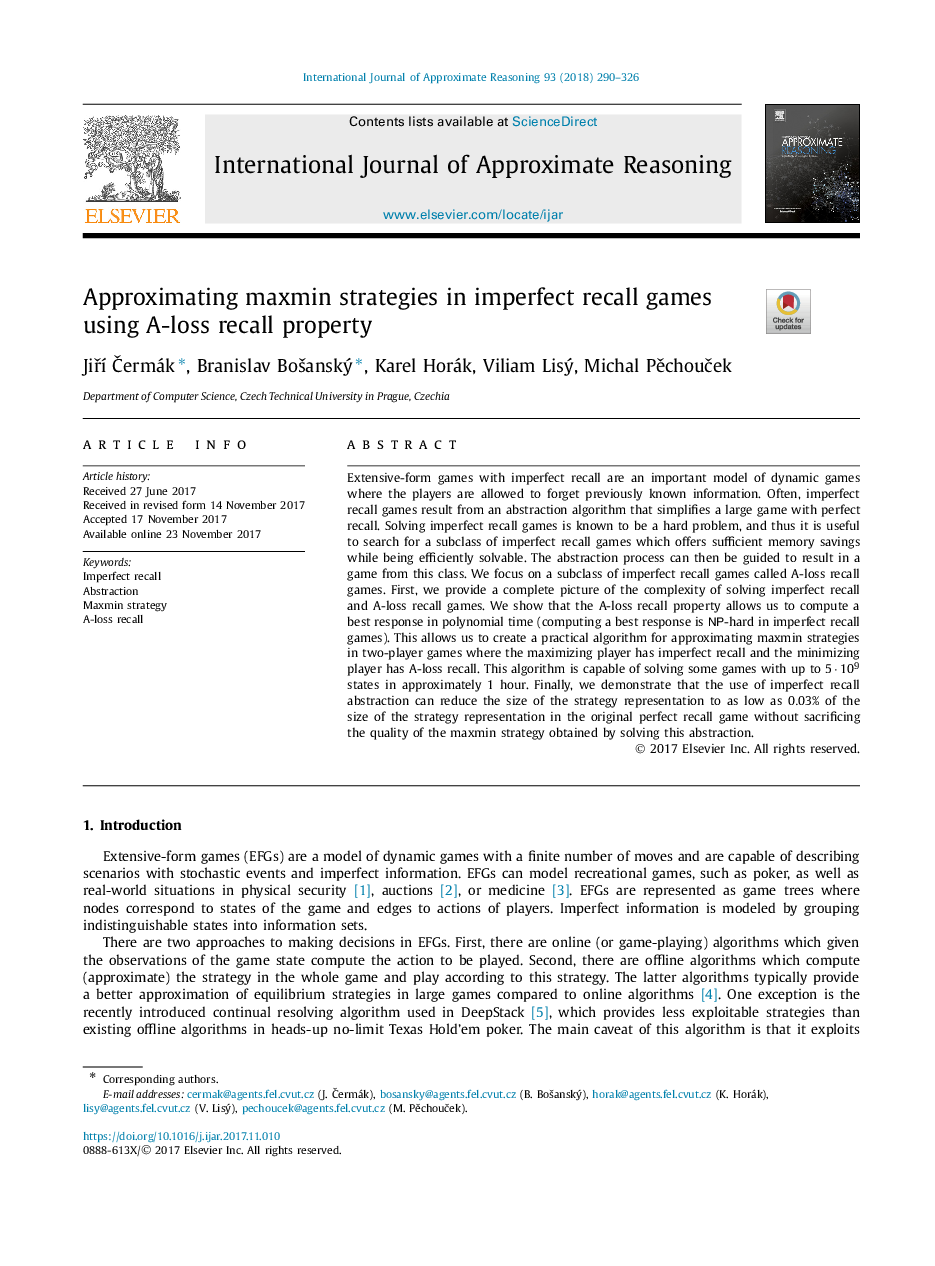 International Journal of Approximate Reasoning 93 (2018) 290–326

Contents lists available at ScienceDirect

International Journal of Approximate Reasoning

www.elsevier.com/locate/ijar

ELSEVIER

APPROXIMATE REASONING

Approximating maxmin strategies in imperfect recall games using A-loss recall property

Check for updates

Jiří Čermák *, Branislav Bošanský *, Karel Horák, Viliam Lisý, Michal Pěchouček

Department of Computer Science, Czech Technical University in Prague, Czechia

ARTICLE INFO

Article history:
Received 27 June 2017
Received in revised form 14 November 2017
Accepted 17 November 2017
Available online 23 November 2017

Keywords:
Imperfect recall
Abstraction
Maxmin strategy
A-loss recall

ABSTRACT

Extensive-form games with imperfect recall are an important model of dynamic games where the players are allowed to forget previously known information. Often, imperfect recall games result from an abstraction algorithm that simplifies a large game with perfect recall. Solving imperfect recall games is known to be a hard problem, and thus it is useful to search for a subclass of imperfect recall games which offers sufficient memory savings while being efficiently solvable. The abstraction process can then be guided to result in a game from this class. We focus on a subclass of imperfect recall games called A-loss recall games. First, we provide a complete picture of the complexity of solving imperfect recall and A-loss recall games. We show that the A-loss recall property allows us to compute a best response in polynomial time (computing a best response is NP-hard in imperfect recall games). This allows us to create a practical algorithm for approximating maxmin strategies in two-player games where the maximizing player has imperfect recall and the minimizing player has A-loss recall. This algorithm is capable of solving some games with up to $5 \cdot 10^9$ states in approximately 1 hour. Finally, we demonstrate that the use of imperfect recall abstraction can reduce the size of the strategy representation to as low as 0.03% of the size of the strategy representation in the original perfect recall game without sacrificing the quality of the maxmin strategy obtained by solving this abstraction.
© 2017 Elsevier Inc. All rights reserved.

1. Introduction

Extensive-form games (EFGs) are a model of dynamic games with a finite number of moves and are capable of describing scenarios with stochastic events and imperfect information. EFGs can model recreational games, such as poker, as well as real-world situations in physical security [1], auctions [2], or medicine [3]. EFGs are represented as game trees where nodes correspond to states of the game and edges to actions of players. Imperfect information is modeled by grouping indistinguishable states into information sets.

There are two approaches to making decisions in EFGs. First, there are online (or game-playing) algorithms which given the observations of the game state compute the action to be played. Second, there are offline algorithms which compute (approximate) the strategy in the whole game and play according to this strategy. The latter algorithms typically provide a better approximation of equilibrium strategies in large games compared to online algorithms [4]. One exception is the recently introduced continual resolving algorithm used in DeepStack [5], which provides less exploitable strategies than existing offline algorithms in heads-up no-limit Texas Hold'em poker. The main caveat of this algorithm is that it exploits

* Corresponding authors.
E-mail addresses: cermak@agents.fel.cvut.cz (J. Čermák), bosansky@agents.fel.cvut.cz (B. Bošanský), horak@agents.fel.cvut.cz (K. Horák), lisy@agents.fel.cvut.cz (V. Lisý), pechoucek@agents.fel.cvut.cz (M. Pěchouček).

https://doi.org/10.1016/j.ijar.2017.11.010
0888-613X/© 2017 Elsevier Inc. All rights reserved.